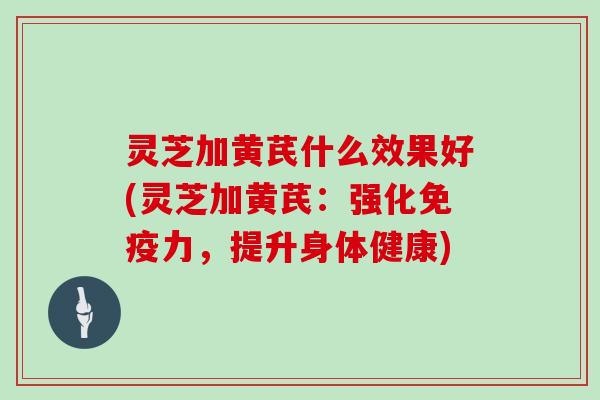 灵芝加黄芪什么效果好(灵芝加黄芪：强化免疫力，提升身体健康)